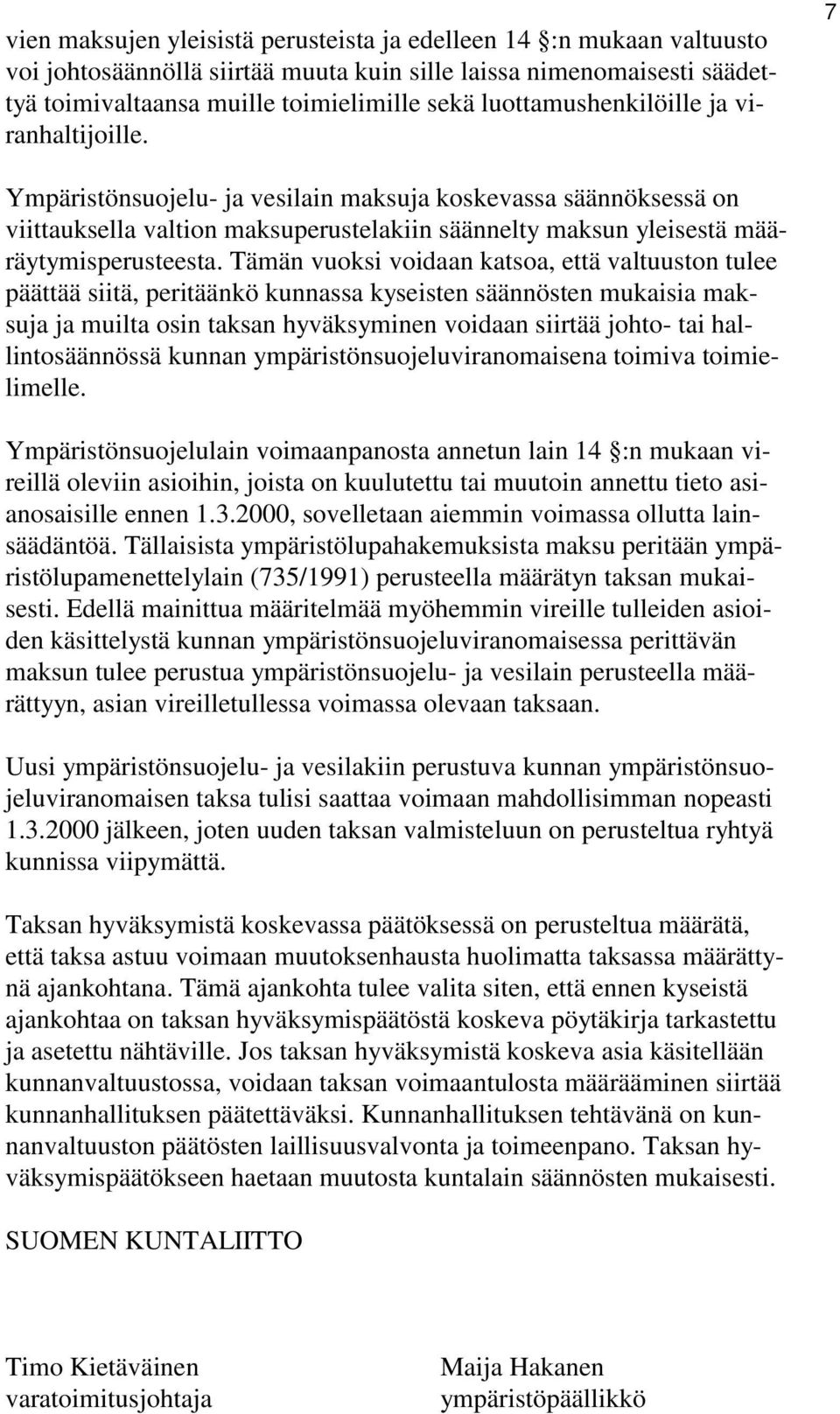 7

vien maksujen yleisistä perusteista ja edelleen 14 :n mukaan valtuusto voi johtosäännöllä siirtää muuta kuin sille laissa nimenomaisesti säädettyä toimivaltaansa muille toimielimille sekä luottamushenkilöille ja viranhaltijoille.

Ympäristönsuojelu- ja vesilain maksuja koskevassa säännöksessä on viittauksella valtion maksuperustelakiin säännelty maksun yleisestä määräytymisperusteesta. Tämän vuoksi voidaan katsoa, että valtuuston tulee päättää siitä, peritäänkö kunnassa kyseisten säännösten mukaisia maksuja ja muilta osin taksan hyväksyminen voidaan siirtää johto- tai hallintosäännössä kunnan ympäristönsuojeluviranomaisena toimiva toimielimelle.

Ympäristönsuojelulain voimaanpanosta annetun lain 14 :n mukaan vireillä oleviin asioihin, joista on kuulutettu tai muutoin annettu tieto asianosaisille ennen 1.3.2000, sovelletaan aiemmin voimassa ollutta lainsäädäntöä. Tällaisista ympäristölupahakemuksista maksu peritään ympäristölupamenettelylain (735/1991) perusteella määrätyn taksan mukaisesti. Edellä mainittua määritelmää myöhemmin vireille tulleiden asioiden käsittelystä kunnan ympäristönsuojeluviranomaisessa perittävän maksun tulee perustua ympäristönsuojelu- ja vesilain perusteella määrättyyn, asian vireilletullessa voimassa olevaan taksaan.

Uusi ympäristönsuojelu- ja vesilakiin perustuva kunnan ympäristönsuojeluviranomaisen taksa tulisi saattaa voimaan mahdollisimman nopeasti 1.3.2000 jälkeen, joten uuden taksan valmisteluun on perusteltua ryhtyä kunnissa viipymättä.

Taksan hyväksymistä koskevassa päätöksessä on perusteltua määrätä, että taksa astuu voimaan muutoksenhausta huolimatta taksassa määrättynä ajankohtana. Tämä ajankohta tulee valita siten, että ennen kyseistä ajankohtaa on taksan hyväksymispäätöstä koskeva pöytäkirja tarkastettu ja asetettu nähtäville. Jos taksan hyväksymistä koskeva asia käsitellään kunnanvaltuustossa, voidaan taksan voimaantulosta määrääminen siirtää kunnanhallituksen päätettäväksi. Kunnanhallituksen tehtävänä on kunnanvaltuuston päätösten laillisuusvalvonta ja toimeenpano. Taksan hyväksymispäätökseen haetaan muutosta kuntalain säännösten mukaisesti.

SUOMEN KUNTALIITTO

Timo Kietäväinen
varatoimitusjohtaja

Maija Hakanen
ympäristöpäällikkö